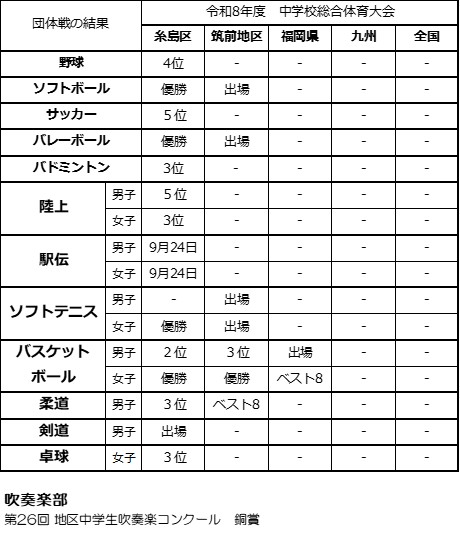 | 団体戦の結果 | | 令和8年度　中学校総合体育大会 | | | | |
|---|---|---|---|---|---|---|
| | | 糸島区 | 筑前地区 | 福岡県 | 九州 | 全国 |
| 野球 | | 4位 | - | - | - | - |
| ソフトボール | | 優勝 | 出場 | - | - | - |
| サッカー | | 5位 | - | - | - | - |
| バレーボール | | 優勝 | 出場 | - | - | - |
| バドミントン | | 3位 | - | - | - | - |
| 陸上 | 男子 | 5位 | - | - | - | - |
| | 女子 | 3位 | - | - | - | - |
| 駅伝 | 男子 | 9月24日 | - | - | - | - |
| | 女子 | 9月24日 | - | - | - | - |
| ソフトテニス | 男子 | - | 出場 | - | - | - |
| | 女子 | 優勝 | 出場 | - | - | - |
| バスケットボール | 男子 | 2位 | 3位 | 出場 | - | - |
| | 女子 | 優勝 | 優勝 | ベスト8 | - | - |
| 柔道 | 男子 | 3位 | ベスト8 | - | - | - |
| 剣道 | 男子 | 出場 | - | - | - | - |
| 卓球 | 女子 | 3位 | - | - | - | - |

吹奏楽部
第26回 地区中学生吹奏楽コンクール　銅賞